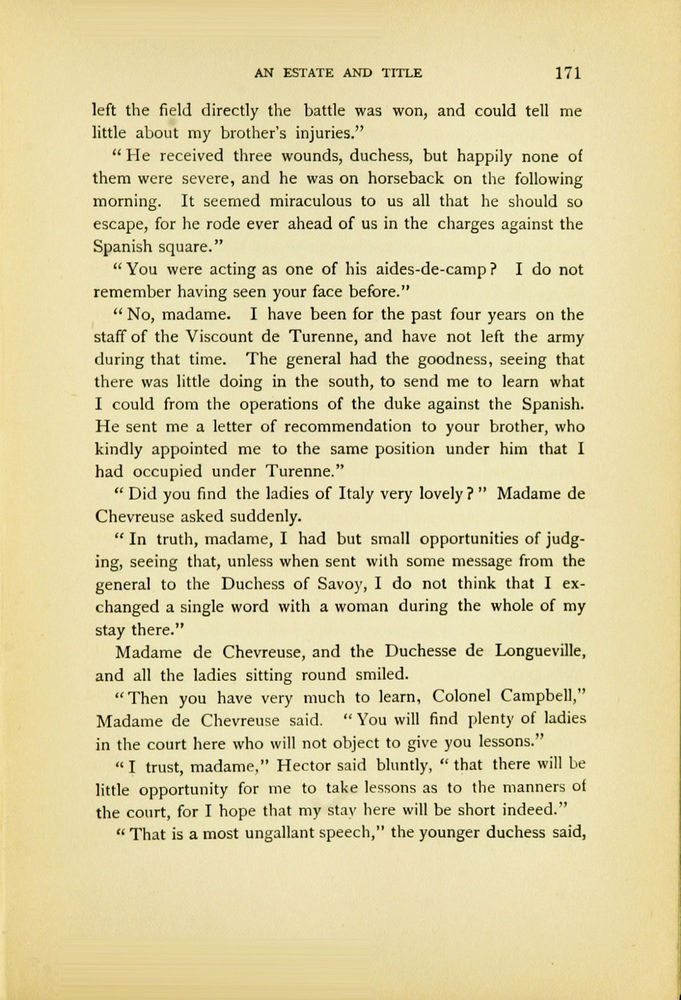 AN ESTATE AND TITLE 171

left the field directly the battle was won, and could tell me little about my brother's injuries."

"He received three wounds, duchess, but happily none of them were severe, and he was on horseback on the following morning. It seemed miraculous to us all that he should so escape, for he rode ever ahead of us in the charges against the Spanish square."

"You were acting as one of his aides-de-camp? I do not remember having seen your face before."

"No, madame. I have been for the past four years on the staff of the Viscount de Turenne, and have not left the army during that time. The general had the goodness, seeing that there was little doing in the south, to send me to learn what I could from the operations of the duke against the Spanish. He sent me a letter of recommendation to your brother, who kindly appointed me to the same position under him that I had occupied under Turenne."

"Did you find the ladies of Italy very lovely?" Madame de Chevreuse asked suddenly.

"In truth, madame, I had but small opportunities of judging, seeing that, unless when sent with some message from the general to the Duchess of Savoy, I do not think that I exchanged a single word with a woman during the whole of my stay there."

Madame de Chevreuse, and the Duchesse de Longueville, and all the ladies sitting round smiled.

"Then you have very much to learn, Colonel Campbell," Madame de Chevreuse said. "You will find plenty of ladies in the court here who will not object to give you lessons."

"I trust, madame," Hector said bluntly, "that there will be little opportunity for me to take lessons as to the manners of the court, for I hope that my stay here will be short indeed."

"That is a most ungallant speech," the younger duchess said,